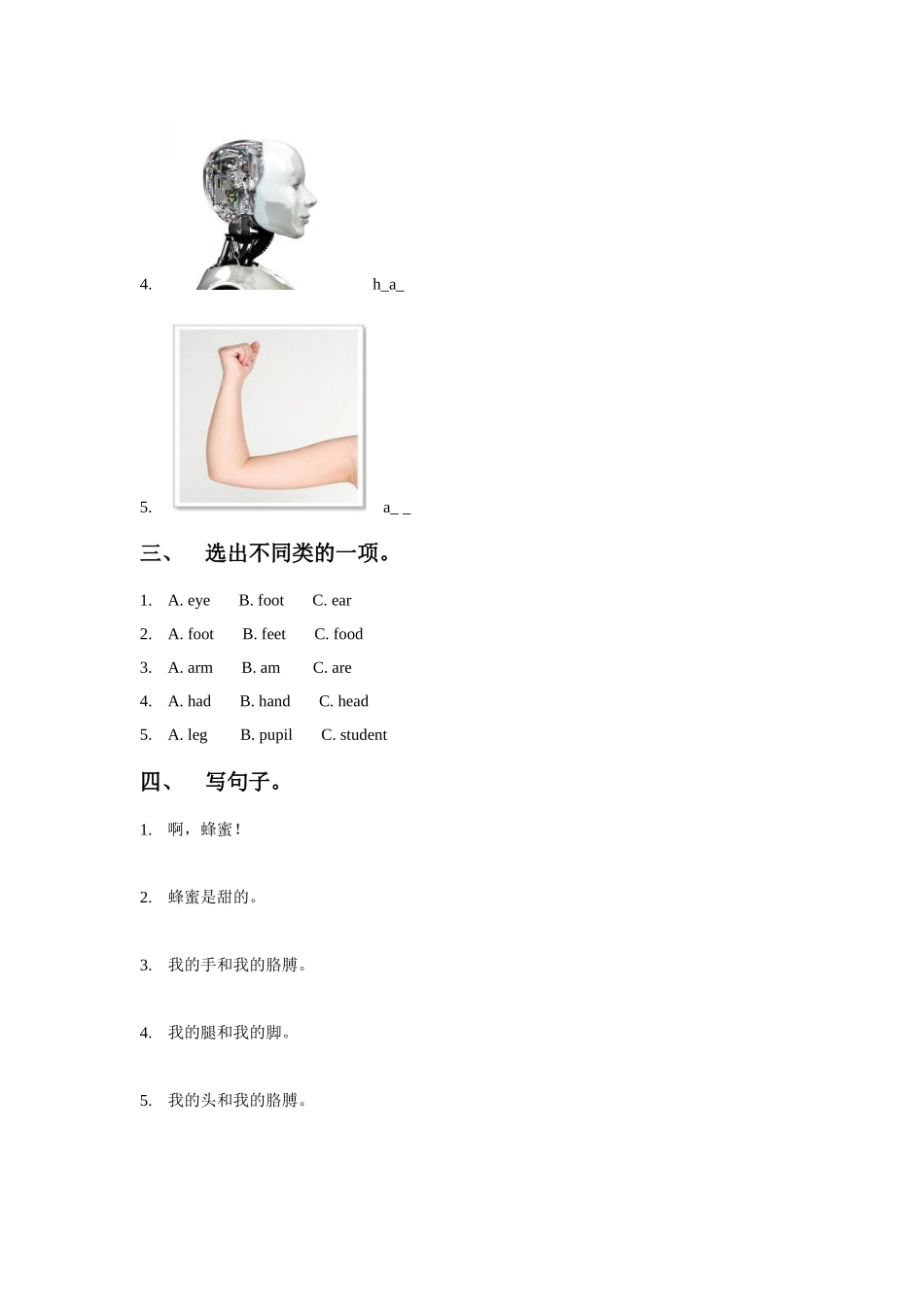 4. h_a_

5. a_ _

三、 选出不同类的一项。

1. A. eye B. foot C. ear

2. A. foot B. feet C. food

3. A. arm B. am C. are

4. A. had B. hand C. head

5. A. leg B. pupil C. student

四、 写句子。

1. 啊，蜂蜜！

2. 蜂蜜是甜的。

3. 我的手和我的胳膊。

4. 我的腿和我的脚。

5. 我的头和我的胳膊。